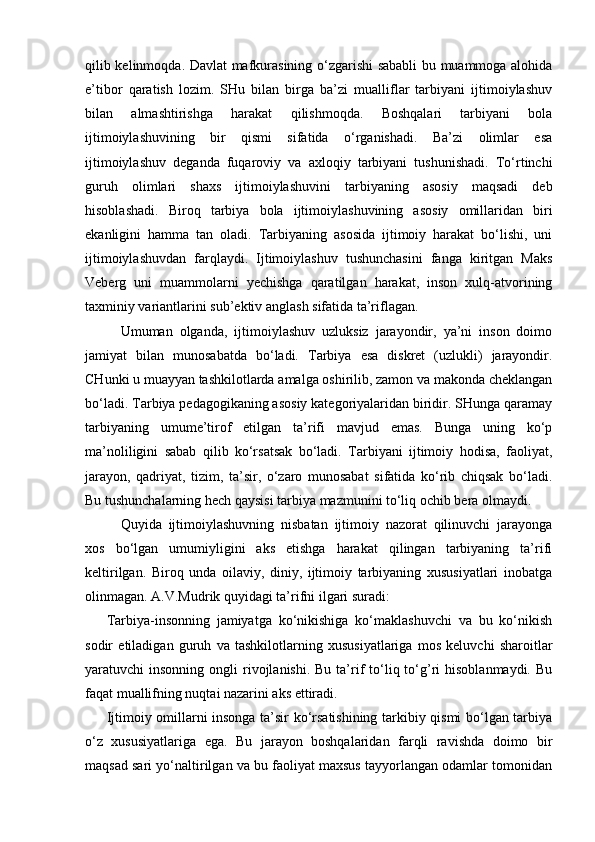 qilib kelinmoqda. Davlat mafkurasining o‘zgarishi sababli bu muammoga alohida e’tibor qaratish lozim. SHu bilan birga ba’zi mualliflar tarbiyani ijtimoiylashuv bilan almashtirishga harakat qilishmoqda. Boshqalari tarbiyani bola ijtimoiylashuvining bir qismi sifatida o‘rganishadi. Ba’zi olimlar esa ijtimoiylashuv deganda fuqaroviy va axloqiy tarbiyani tushunishadi. To‘rtinchi guruh olimlari shaxs ijtimoiylashuvini tarbiyaning asosiy maqsadi deb hisoblashadi. Biroq tarbiya bola ijtimoiylashuvining asosiy omillaridan biri ekanligini hamma tan oladi. Tarbiyaning asosida ijtimoiy harakat bo‘lishi, uni ijtimoiylashuvdan farqlaydi. Ijtimoiylashuv tushunchasini fanga kiritgan Maks Veberg uni muammolarni yechishga qaratilgan harakat, inson xulq-atvorining taxminiy variantlarini sub’ektiv anglash sifatida ta’riflagan.

Umuman olganda, ijtimoiylashuv uzluksiz jarayondir, ya’ni inson doimo jamiyat bilan munosabatda bo‘ladi. Tarbiya esa diskret (uzlukli) jarayondir. CHunki u muayyan tashkilotlarda amalga oshirilib, zamon va makonda cheklangan bo‘ladi. Tarbiya pedagogikaning asosiy kategoriyalaridan biridir. SHunga qaramay tarbiyaning umume’tirof etilgan ta’rifi mavjud emas. Bunga uning ko‘p ma’noliligini sabab qilib ko‘rsatsak bo‘ladi. Tarbiyani ijtimoiy hodisa, faoliyat, jarayon, qadriyat, tizim, ta’sir, o‘zaro munosabat sifatida ko‘rib chiqsak bo‘ladi. Bu tushunchalarning hech qaysisi tarbiya mazmunini to‘liq ochib bera olmaydi.

Quyida ijtimoiylashuvning nisbatan ijtimoiy nazorat qilinuvchi jarayonga xos bo‘lgan umumiyligini aks etishga harakat qilingan tarbiyaning ta’rifi keltirilgan. Biroq unda oilaviy, diniy, ijtimoiy tarbiyaning xususiyatlari inobatga olinmagan. A.V.Mudrik quyidagi ta’rifni ilgari suradi:

Tarbiya-insonning jamiyatga ko‘nikishiga ko‘maklashuvchi va bu ko‘nikish sodir etiladigan guruh va tashkilotlarning xususiyatlariga mos keluvchi sharoitlar yaratuvchi insonning ongli rivojlanishi. Bu ta’rif to‘liq to‘g’ri hisoblanmaydi. Bu faqat muallifning nuqtai nazarini aks ettiradi.

Ijtimoiy omillarni insonga ta’sir ko‘rsatishining tarkibiy qismi bo‘lgan tarbiya o‘z xususiyatlariga ega. Bu jarayon boshqalaridan farqli ravishda doimo bir maqsad sari yo‘naltirilgan va bu faoliyat maxsus tayyorlangan odamlar tomonidan